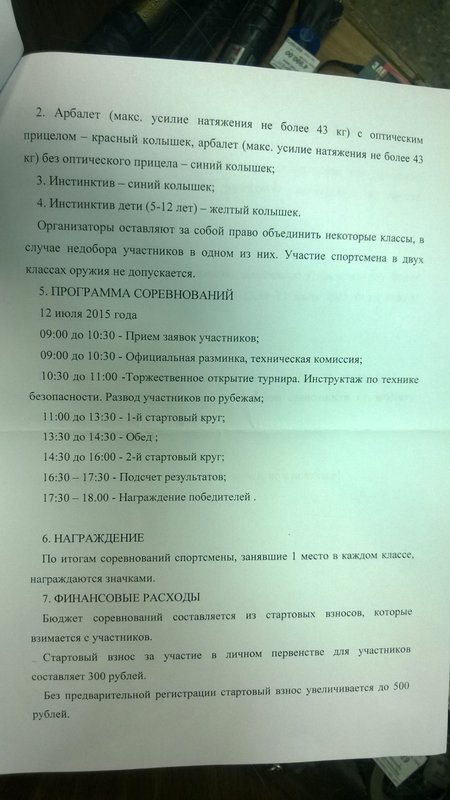 2. Арбалет (макс. усилие натяжения не более 43 кг) с оптическим прицелом – красный колышек, арбалет (макс. усилие натяжения не более 43 кг) без оптического прицела – синий колышек;

3. Инстинктив – синий колышек;

4. Инстинктив дети (5-12 лет) – желтый колышек.

Организаторы оставляют за собой право объединить некоторые классы, в случае недобора участников в одном из них. Участие спортсмена в двух классах оружия не допускается.

5. ПРОГРАММА СОРЕВНОВАНИЙ

12 июля 2015 года

09:00 до 10:30 - Прием заявок участников;

09:00 до 10:30 - Официальная разминка, техническая комиссия;

10:30 до 11:00 -Торжественное открытие турнира. Инструктаж по технике безопасности. Развод участников по рубежам;

11:00 до 13:30 - 1-й стартовый круг;

13:30 до 14:30 - Обед ;

14:30 до 16:00 - 2-й стартовый круг;

16:30 – 17:30 - Подсчет результатов;

17:30 – 18.00 - Награждение победителей .

6. НАГРАЖДЕНИЕ

По итогам соревнований спортсмены, занявшие 1 место в каждом классе, награждаются значками.

7. ФИНАНСОВЫЕ РАСХОДЫ

Бюджет соревнований составляется из стартовых взносов, которые взимается с участников.

Стартовый взнос за участие в личном первенстве для участников составляет 300 рублей.

Без предварительной регистрации стартовый взнос увеличивается до 500 рублей.